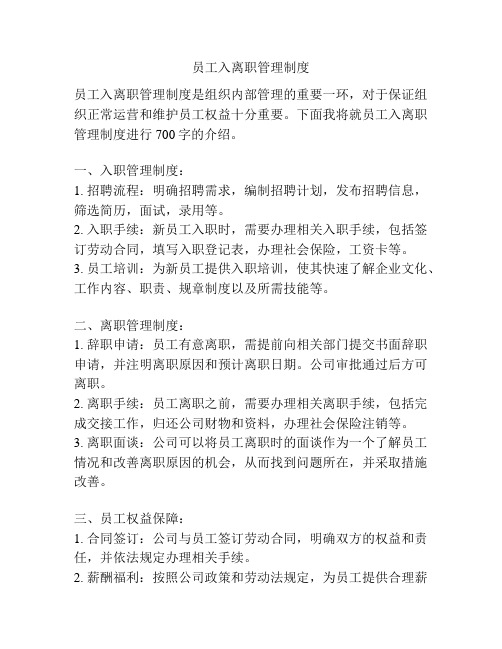 员工入离职管理制度

员工入离职管理制度是组织内部管理的重要一环，对于保证组织正常运营和维护员工权益十分重要。下面我将就员工入离职管理制度进行 700 字的介绍。

一、入职管理制度：
1. 招聘流程：明确招聘需求，编制招聘计划，发布招聘信息，筛选简历，面试，录用等。
2. 入职手续：新员工入职时，需要办理相关入职手续，包括签订劳动合同，填写入职登记表，办理社会保险，工资卡等。
3. 员工培训：为新员工提供入职培训，使其快速了解企业文化、工作内容、职责、规章制度以及所需技能等。

二、离职管理制度：
1. 辞职申请：员工有意离职，需提前向相关部门提交书面辞职申请，并注明离职原因和预计离职日期。公司审批通过后方可离职。
2. 离职手续：员工离职之前，需要办理相关离职手续，包括完成交接工作，归还公司财物和资料，办理社会保险注销等。
3. 离职面谈：公司可以将员工离职时的面谈作为一个了解员工情况和改善离职原因的机会，从而找到问题所在，并采取措施改善。

三、员工权益保障：
1. 合同签订：公司与员工签订劳动合同，明确双方的权益和责任，并依法规定办理相关手续。
2. 薪酬福利：按照公司政策和劳动法规定，为员工提供合理薪